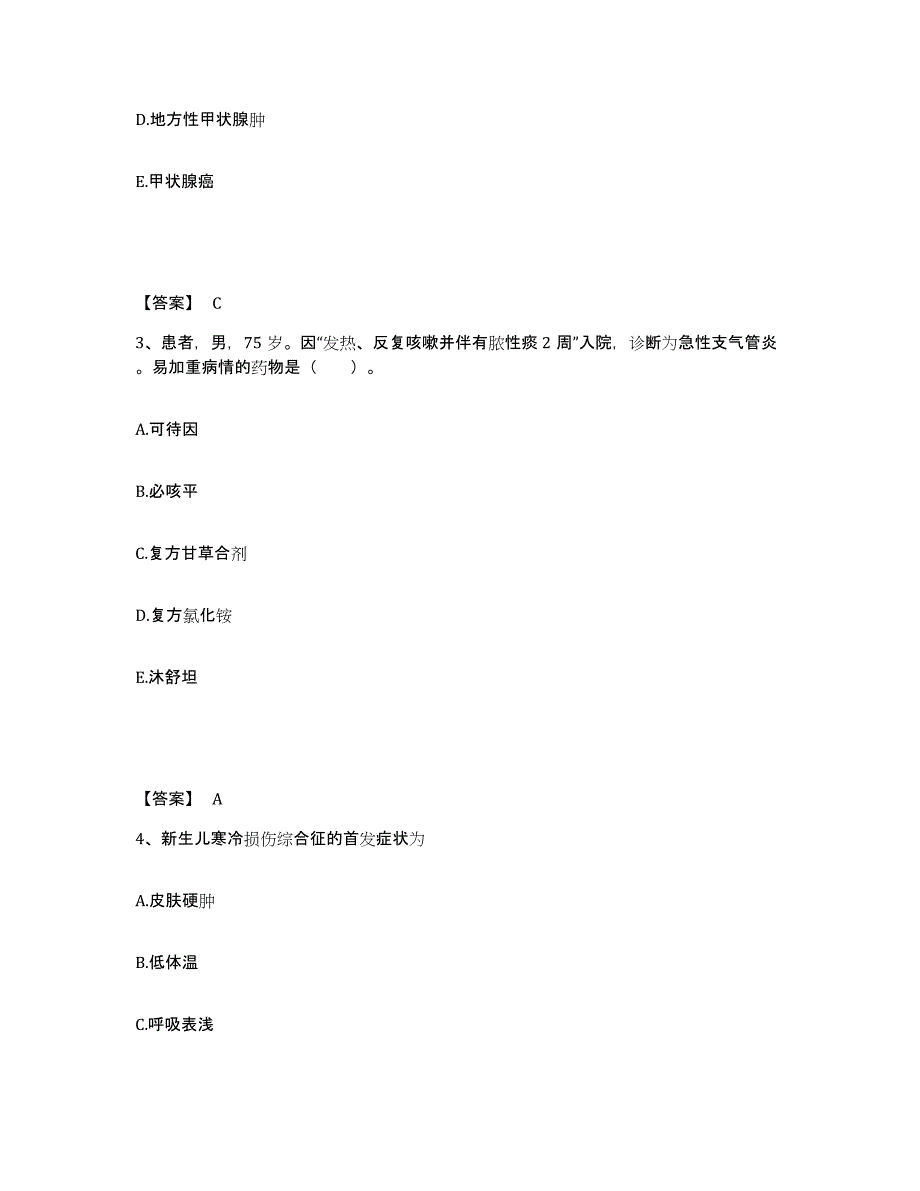 D.地方性甲状腺肿

E.甲状腺癌

【答案】 C

3、患者，男，75 岁。因“发热、反复咳嗽并伴有脓性痰 2 周”入院，诊断为急性支气管炎。易加重病情的药物是（　　）。

A.可待因

B.必咳平

C.复方甘草合剂

D.复方氯化铵

E.沐舒坦

【答案】 A

4、新生儿寒冷损伤综合征的首发症状为

A.皮肤硬肿

B.低体温

C.呼吸表浅